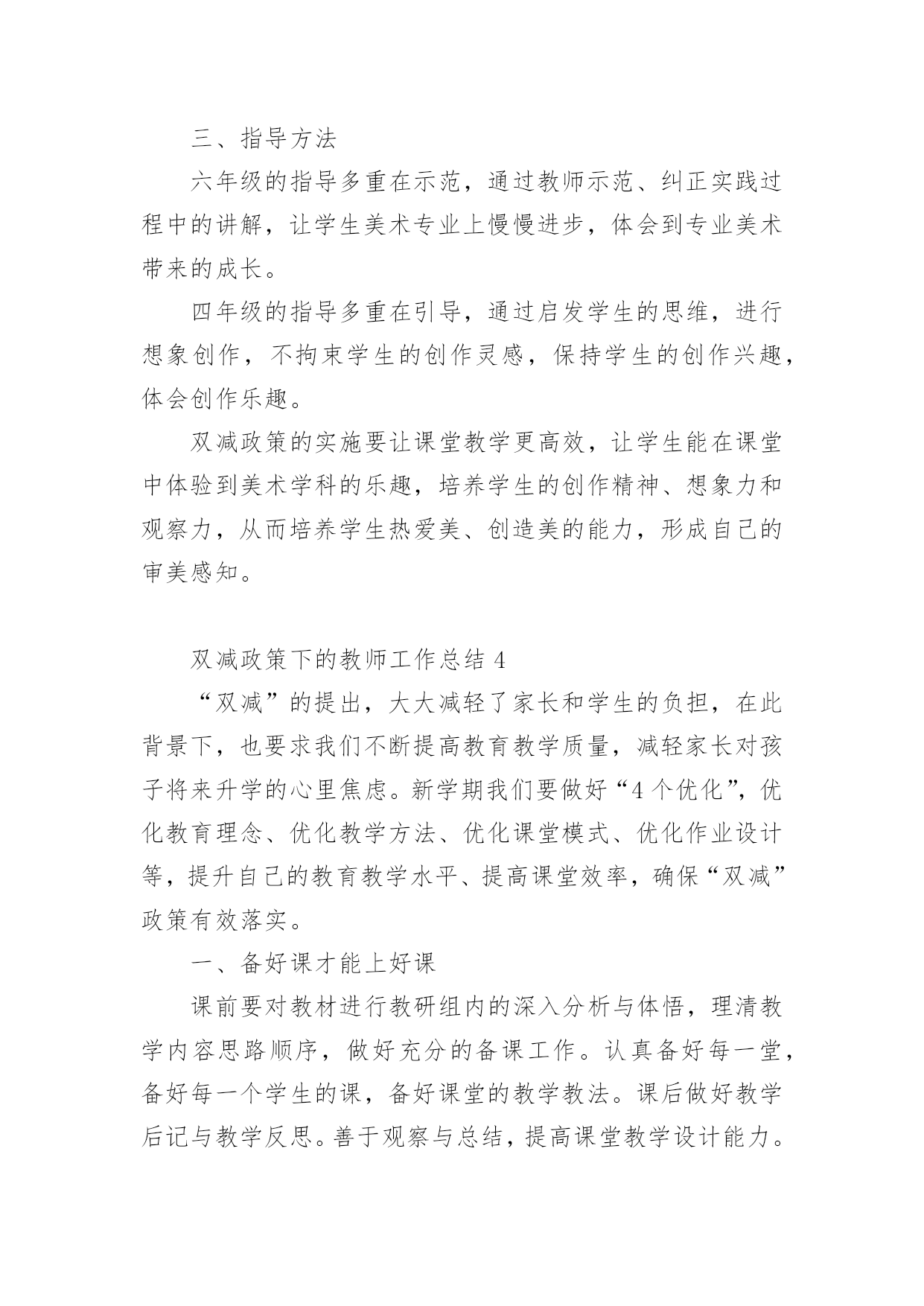 三、指导方法

六年级的指导多重在示范，通过教师示范、纠正实践过程中的讲解，让学生美术专业上慢慢进步，体会到专业美术带来的成长。

四年级的指导多重在引导，通过启发学生的思维，进行想象创作，不拘束学生的创作灵感，保持学生的创作兴趣，体会创作乐趣。

双减政策的实施要让课堂教学更高效，让学生能在课堂中体验到美术学科的乐趣，培养学生的创作精神、想象力和观察力，从而培养学生热爱美、创造美的能力，形成自己的审美感知。

双减政策下的教师工作总结 4

“双减”的提出，大大减轻了家长和学生的负担，在此背景下，也要求我们不断提高教育教学质量，减轻家长对孩子将来升学的心里焦虑。新学期我们要做好“4 个优化”，优化教育理念、优化教学方法、优化课堂模式、优化作业设计等，提升自己的教育教学水平、提高课堂效率，确保“双减”政策有效落实。

一、备好课才能上好课

课前要对教材进行教研组内的深入分析与体悟，理清教学内容思路顺序，做好充分的备课工作。认真备好每一堂，备好每一个学生的课，备好课堂的教学教法。课后做好教学后记与教学反思。善于观察与总结，提高课堂教学设计能力。